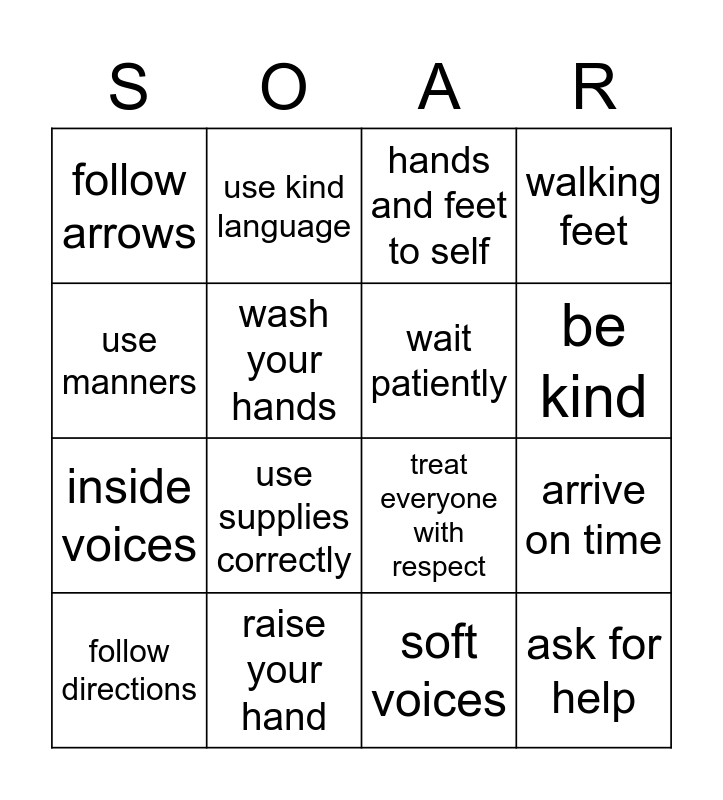 | S | O | A | R |
|---|---|---|---|
| follow arrows | use kind language | hands and feet to self | walking feet |
| use manners | wash your hands | wait patiently | be kind |
| inside voices | use supplies correctly | treat everyone with respect | arrive on time |
| follow directions | raise your hand | soft voices | ask for help |